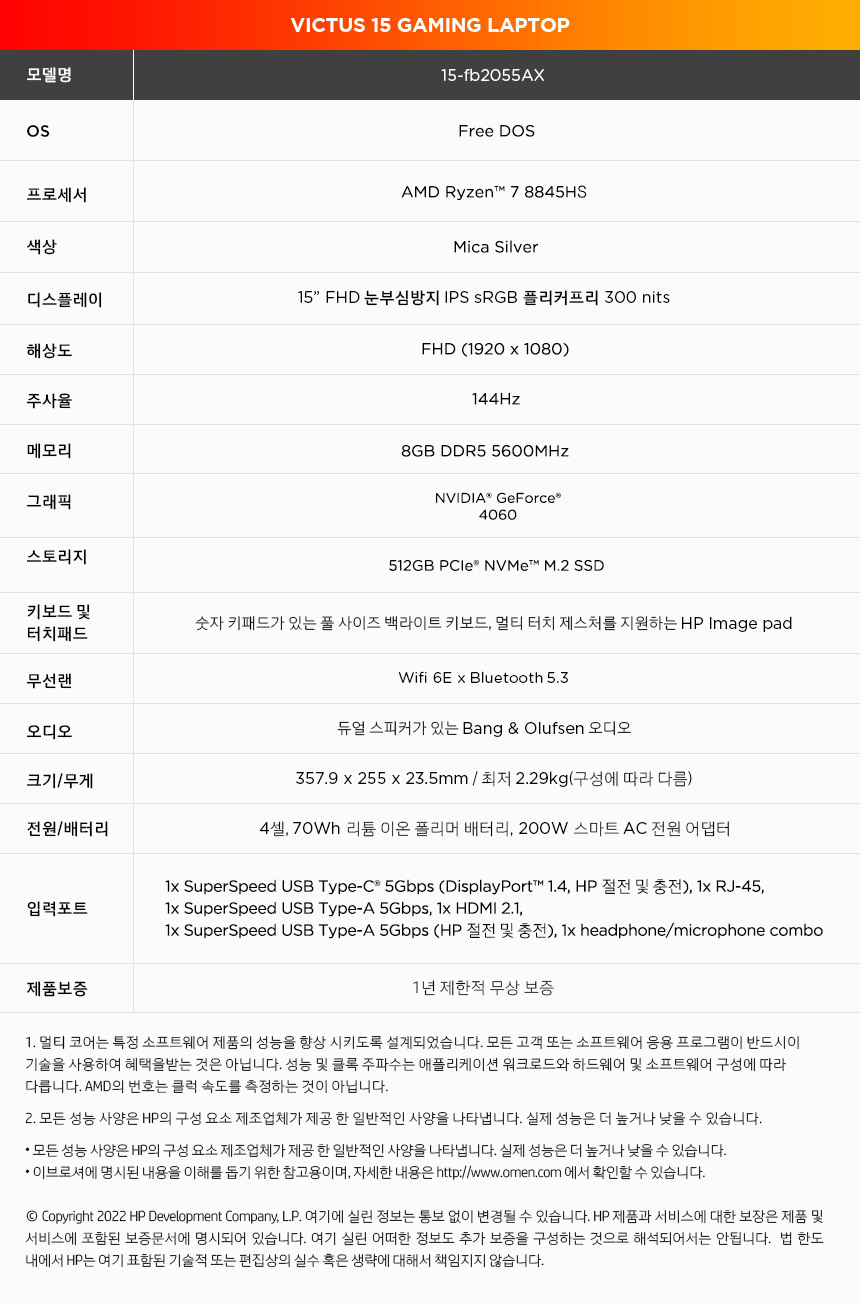 VICTUS 15 GAMING LAPTOP

| 모델명 | 15-fb2055AX |
|---|---|
| OS | Free DOS |
| 프로세서 | AMD Ryzen™ 7 8845HS |
| 색상 | Mica Silver |
| 디스플레이 | 15" FHD 눈부심방지 IPS sRGB 플리커프리 300 nits |
| 해상도 | FHD (1920 x 1080) |
| 주사율 | 144Hz |
| 메모리 | 8GB DDR5 5600MHz |
| 그래픽 | NVIDIA® GeForce® 4060 |
| 스토리지 | 512GB PCIe® NVMe™ M.2 SSD |
| 키보드 및 터치패드 | 숫자 키패드가 있는 풀 사이즈 백라이트 키보드, 멀티 터치 제스처를 지원하는 HP Image pad |
| 무선랜 | Wifi 6E x Bluetooth 5.3 |
| 오디오 | 듀얼 스피커가 있는 Bang & Olufsen 오디오 |
| 크기/무게 | 357.9 x 255 x 23.5mm / 최저 2.29kg(구성에 따라 다름) |
| 전원/배터리 | 4셀, 70Wh 리튬 이온 폴리머 배터리, 200W 스마트 AC 전원 어댑터 |
| 입력포트 | 1x SuperSpeed USB Type-C® 5Gbps (DisplayPort™ 1.4, HP 절전 및 충전), 1x RJ-45, 1x SuperSpeed USB Type-A 5Gbps, 1x HDMI 2.1, 1x SuperSpeed USB Type-A 5Gbps (HP 절전 및 충전), 1x headphone/microphone combo |
| 제품보증 | 1년 제한적 무상 보증 |

1. 멀티 코어는 특정 소프트웨어 제품의 성능을 향상 시키도록 설계되었습니다. 모든 고객 또는 소프트웨어 응용 프로그램이 반드시이 기술을 사용하여 혜택을받는 것은 아닙니다. 성능 및 클록 주파수는 애플리케이션 워크로드와 하드웨어 및 소프트웨어 구성에 따라 다릅니다. AMD의 번호는 클럭 속도를 측정하는 것이 아닙니다.

2. 모든 성능 사양은 HP의 구성 요소 제조업체가 제공 한 일반적인 사양을 나타냅니다. 실제 성능은 더 높거나 낮을 수 있습니다.

• 모든 성능 사양은 HP의 구성 요소 제조업체가 제공 한 일반적인 사양을 나타냅니다. 실제 성능은 더 높거나 낮을 수 있습니다.
• 이브로셔에 명시된 내용을 이해를 돕기 위한 참고용이며, 자세한 내용은 http://www.omen.com 에서 확인할 수 있습니다.

© Copyright 2022 HP Development Company, L.P. 여기에 실린 정보는 통보 없이 변경될 수 있습니다. HP 제품과 서비스에 대한 보장은 제품 및 서비스에 포함된 보증문서에 명시되어 있습니다. 여기 실린 어떠한 정보도 추가 보증을 구성하는 것으로 해석되어서는 안됩니다. 법 한도 내에서 HP는 여기 표함된 기술적 또는 편집상의 실수 혹은 생략에 대해서 책임지지 않습니다.